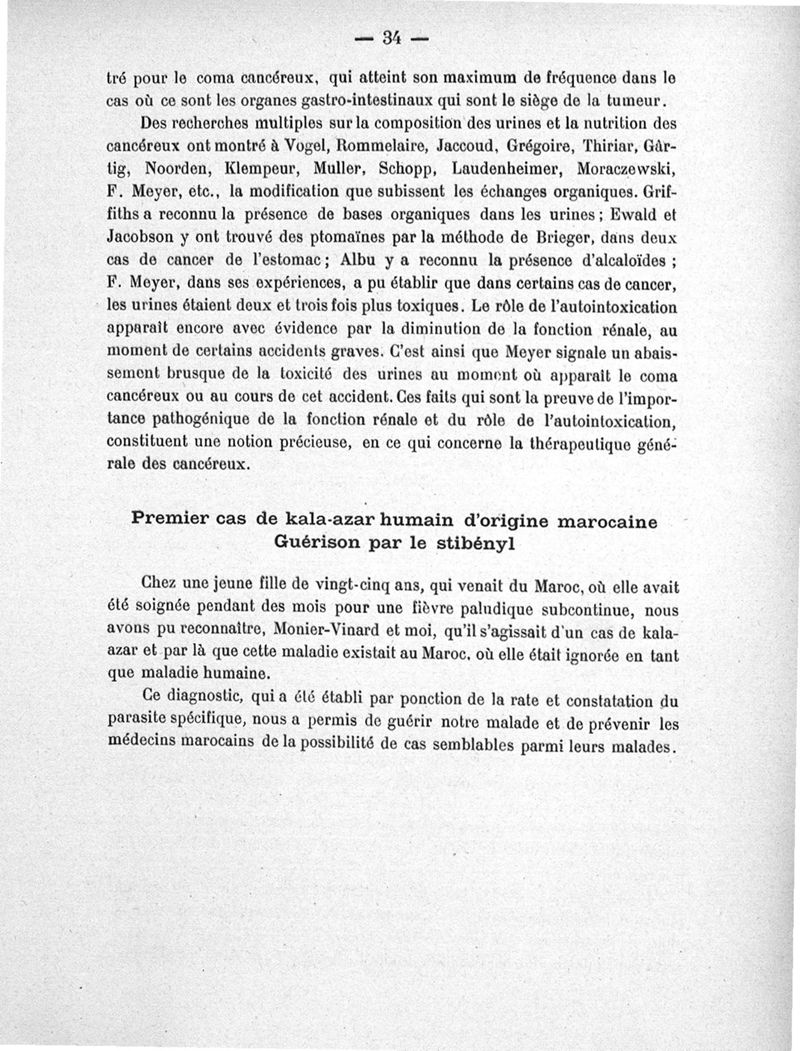 — 34 —

tré pour le coma cancéreux, qui atteint son maximum de fréquence dans le cas où ce sont les organes gastro-intestinaux qui sont le siège de la tumeur.

Des recherches multiples sur la composition des urines et la nutrition des cancéreux ont montré à Vogel, Rommelaire, Jaccoud, Grégoire, Thiriar, Gärtig, Noorden, Klempeur, Muller, Schopp, Laudenheimer, Moraczewski, F. Meyer, etc., la modification que subissent les échanges organiques. Griffiths a reconnu la présence de bases organiques dans les urines ; Ewald et Jacobson y ont trouvé des ptomaïnes par la méthode de Brieger, dans deux cas de cancer de l'estomac ; Albu y a reconnu la présence d'alcaloïdes ; F. Meyer, dans ses expériences, a pu établir que dans certains cas de cancer, les urines étaient deux et trois fois plus toxiques. Le rôle de l'autointoxication apparaît encore avec évidence par la diminution de la fonction rénale, au moment de certains accidents graves. C'est ainsi que Meyer signale un abaissement brusque de la toxicité des urines au moment où apparaît le coma cancéreux ou au cours de cet accident. Ces faits qui sont la preuve de l'importance pathogénique de la fonction rénale et du rôle de l'autointoxication, constituent une notion précieuse, en ce qui concerne la thérapeutique générale des cancéreux.

Premier cas de kala-azar humain d'origine marocaine
Guérison par le stibényl

Chez une jeune fille de vingt-cinq ans, qui venait du Maroc, où elle avait été soignée pendant des mois pour une fièvre paludique subcontinue, nous avons pu reconnaître, Monier-Vinard et moi, qu'il s'agissait d'un cas de kala-azar et par là que cette maladie existait au Maroc, où elle était ignorée en tant que maladie humaine.

Ce diagnostic, qui a été établi par ponction de la rate et constatation du parasite spécifique, nous a permis de guérir notre malade et de prévenir les médecins marocains de la possibilité de cas semblables parmi leurs malades.